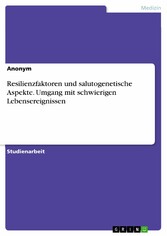 Medizin

Anonym

Resilienzfaktoren und salutogenetische Aspekte. Umgang mit schwierigen Lebensereignissen

Studienarbeit

GRIN